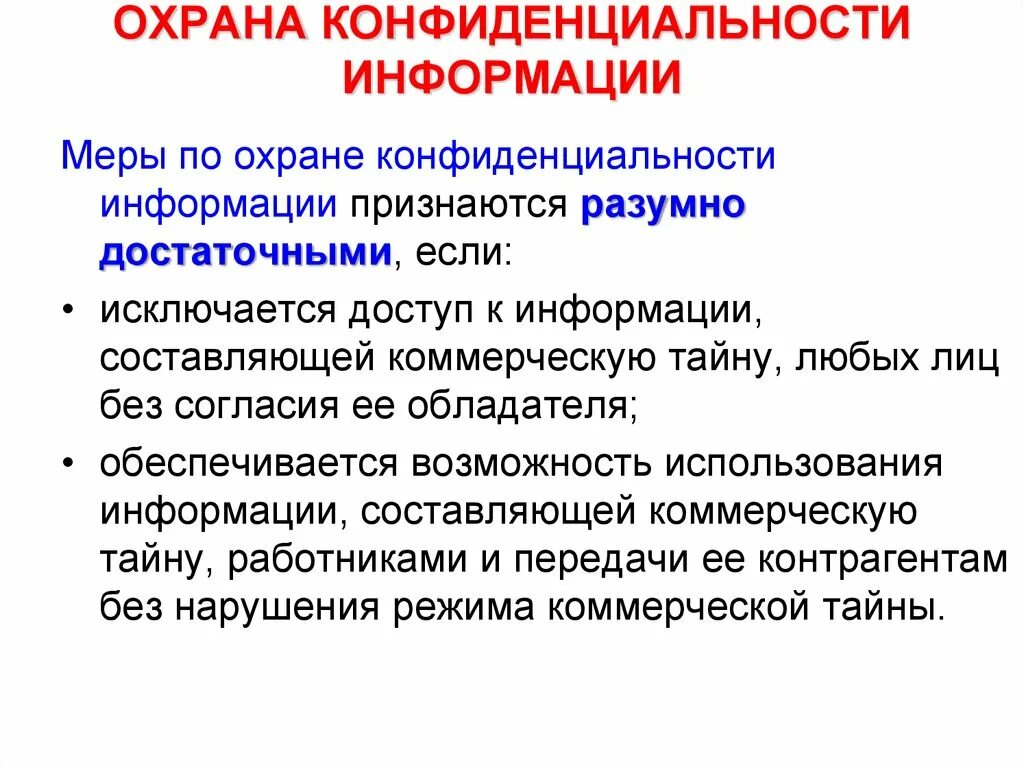 ОХРАНА КОНФИДЕНЦИАЛЬНОСТИ ИНФОРМАЦИИ

Меры по охране конфиденциальности информации признаются разумно достаточными, если:

• исключается доступ к информации, составляющей коммерческую тайну, любых лиц без согласия ее обладателя;

• обеспечивается возможность использования информации, составляющей коммерческую тайну, работниками и передачи ее контрагентам без нарушения режима коммерческой тайны.